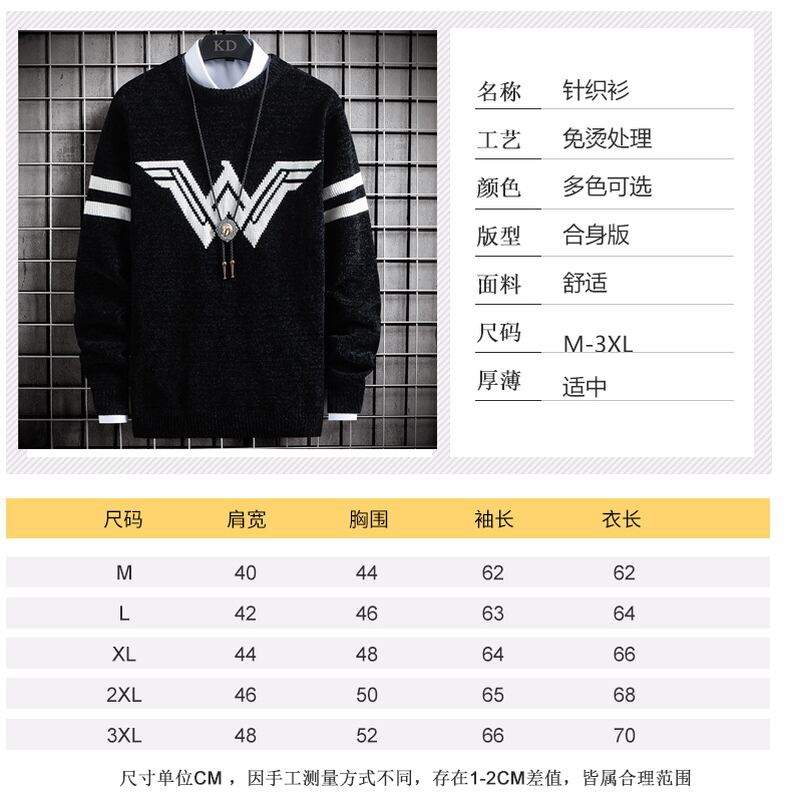 KD

名称 针织衫

工艺 免烫处理

颜色 多色可选

版型 合身版

面料 舒适

尺码 M-3XL

厚薄 适中

| 尺码 | 肩宽 | 胸围 | 袖长 | 衣长 |
|---|---|---|---|---|
| M | 40 | 44 | 62 | 62 |
| L | 42 | 46 | 63 | 64 |
| XL | 44 | 48 | 64 | 66 |
| 2XL | 46 | 50 | 65 | 68 |
| 3XL | 48 | 52 | 66 | 70 |

尺寸单位CM，因手工测量方式不同，存在1-2CM差值，皆属合理范围